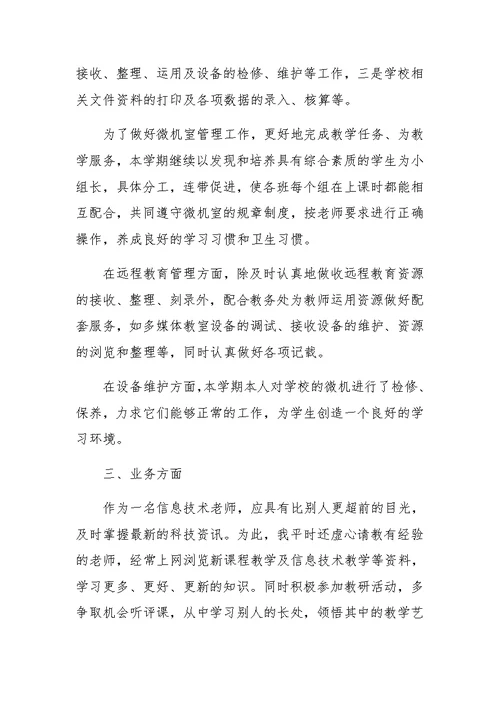 接收、整理、运用及设备的检修、维护等工作，三是学校相关文件资料的打印及各项数据的录入、核算等。

为了做好微机室管理工作，更好地完成教学任务、为教学服务，本学期继续以发现和培养具有综合素质的学生为小组长，具体分工，连带促进，使各班每个组在上课时都能相互配合，共同遵守微机室的规章制度，按老师要求进行正确操作，养成良好的学习习惯和卫生习惯。

在远程教育管理方面，除及时认真地做收远程教育资源的接收、整理、刻录外，配合教务处为教师运用资源做好配套服务，如多媒体教室设备的调试、接收设备的维护、资源的浏览和整理等，同时认真做好各项记载。

在设备维护方面，本学期本人对学校的微机进行了检修、保养，力求它们能够正常的工作，为学生创造一个良好的学习环境。

三、业务方面

作为一名信息技术老师，应具有比别人更超前的目光，及时掌握最新的科技资讯。为此，我平时还虚心请教有经验的老师，经常上网浏览新课程教学及信息技术教学等资料，学习更多、更好、更新的知识。同时积极参加教研活动，多争取机会听评课，从中学习别人的长处，领悟其中的教学艺